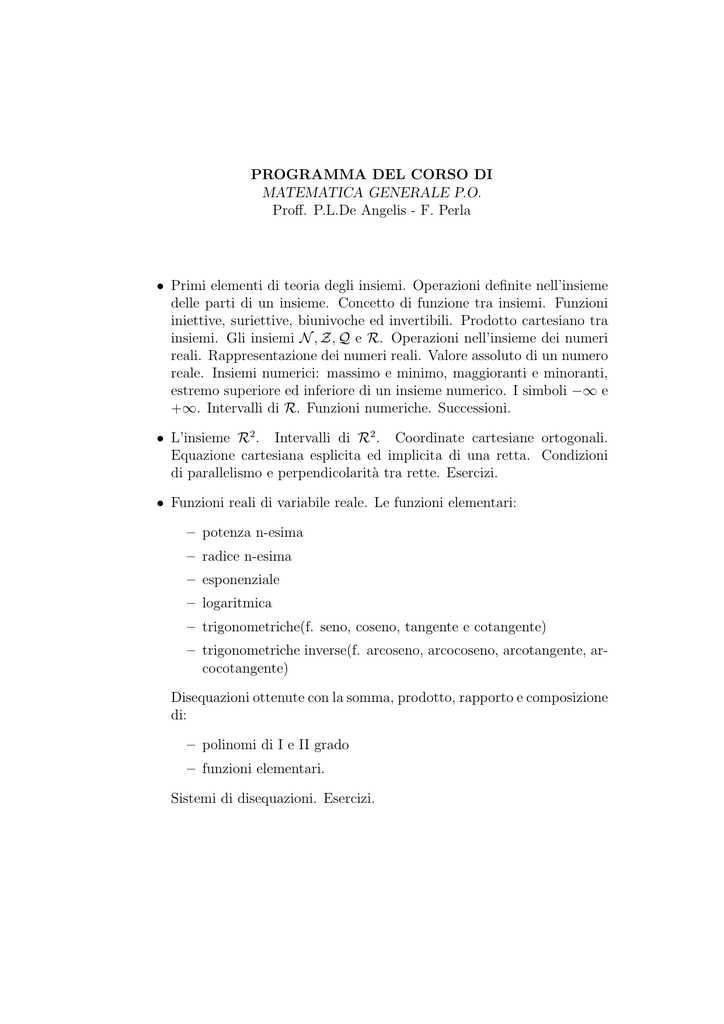 PROGRAMMA DEL CORSO DI
MATEMATICA GENERALE P.O.
Proff. P.L.De Angelis - F. Perla

• Primi elementi di teoria degli insiemi. Operazioni definite nell'insieme delle parti di un insieme. Concetto di funzione tra insiemi. Funzioni iniettive, suriettive, biunivoche ed invertibili. Prodotto cartesiano tra insiemi. Gli insiemi $\mathcal{N}, \mathcal{Z}, \mathcal{Q}$ e $\mathcal{R}$. Operazioni nell'insieme dei numeri reali. Rappresentazione dei numeri reali. Valore assoluto di un numero reale. Insiemi numerici: massimo e minimo, maggioranti e minoranti, estremo superiore ed inferiore di un insieme numerico. I simboli $-\infty$ e $+\infty$. Intervalli di $\mathcal{R}$. Funzioni numeriche. Successioni.

• L'insieme $\mathcal{R}^2$. Intervalli di $\mathcal{R}^2$. Coordinate cartesiane ortogonali. Equazione cartesiana esplicita ed implicita di una retta. Condizioni di parallelismo e perpendicolarità tra rette. Esercizi.

• Funzioni reali di variabile reale. Le funzioni elementari:

– potenza n-esima
– radice n-esima
– esponenziale
– logaritmica
– trigonometriche(f. seno, coseno, tangente e cotangente)
– trigonometriche inverse(f. arcoseno, arcocoseno, arcotangente, arcocotangente)

Disequazioni ottenute con la somma, prodotto, rapporto e composizione di:

– polinomi di I e II grado
– funzioni elementari.

Sistemi di disequazioni. Esercizi.